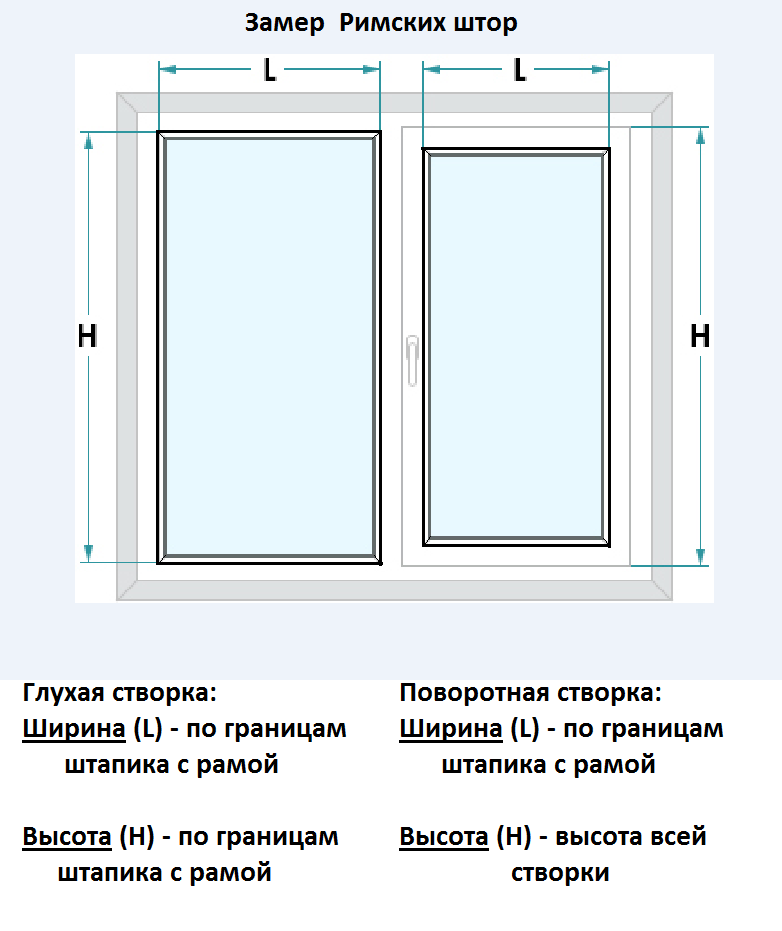 Замер Римских штор

L

L

H

H

Глухая створка:
Ширина (L) - по границам штапика с рамой

Высота (H) - по границам штапика с рамой

Поворотная створка:
Ширина (L) - по границам штапика с рамой

Высота (H) - высота всей створки